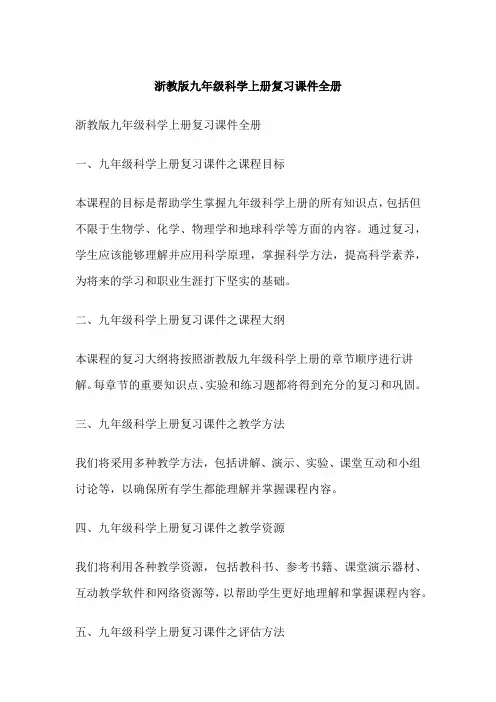 浙教版九年级科学上册复习课件全册

浙教版九年级科学上册复习课件全册

一、九年级科学上册复习课件之课程目标

本课程的目标是帮助学生掌握九年级科学上册的所有知识点，包括但不限于生物学、化学、物理学和地球科学等方面的内容。通过复习，学生应该能够理解并应用科学原理，掌握科学方法，提高科学素养，为将来的学习和职业生涯打下坚实的基础。

二、九年级科学上册复习课件之课程大纲

本课程的复习大纲将按照浙教版九年级科学上册的章节顺序进行讲解。每章节的重要知识点、实验和练习题都将得到充分的复习和巩固。

三、九年级科学上册复习课件之教学方法

我们将采用多种教学方法，包括讲解、演示、实验、课堂互动和小组讨论等，以确保所有学生都能理解并掌握课程内容。

四、九年级科学上册复习课件之教学资源

我们将利用各种教学资源，包括教科书、参考书籍、课堂演示器材、互动教学软件和网络资源等，以帮助学生更好地理解和掌握课程内容。

五、九年级科学上册复习课件之评估方法